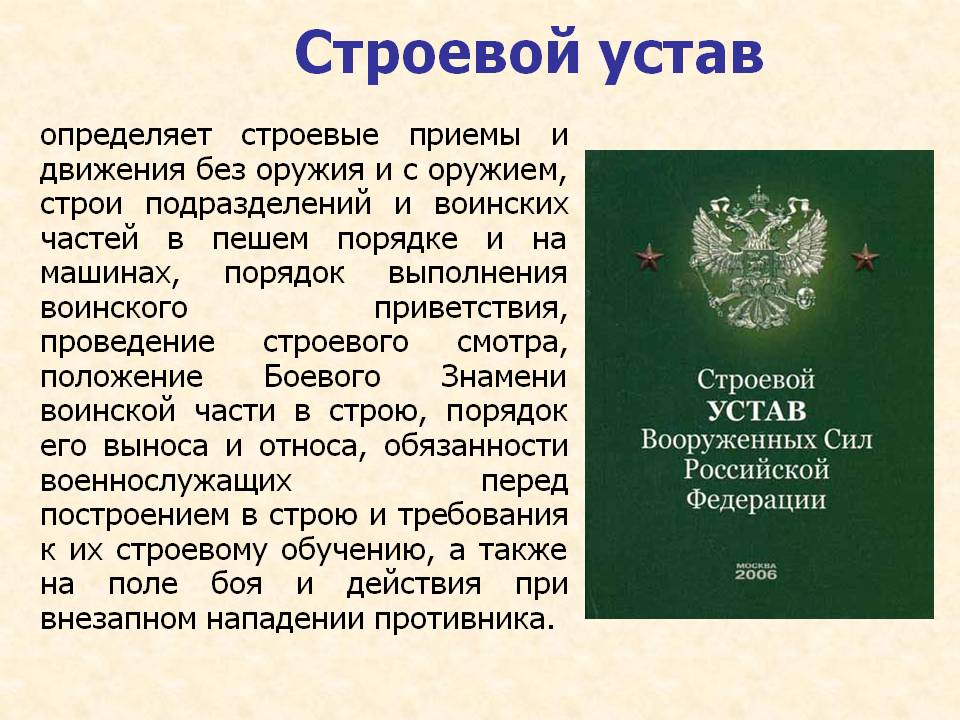 Строевой устав

определяет строевые приемы и движения без оружия и с оружием, строи подразделений и воинских частей в пешем порядке и на машинах, порядок выполнения воинского приветствия, проведение строевого смотра, положение Боевого Знамени воинской части в строю, порядок его выноса и относа, обязанности военнослужащих перед построением в строю и требования к их строевому обучению, а также на поле боя и действия при внезапном нападении противника.

Строевой
УСТАВ
Вооруженных Сил
Российской
Федерации

МОСКВА
2006